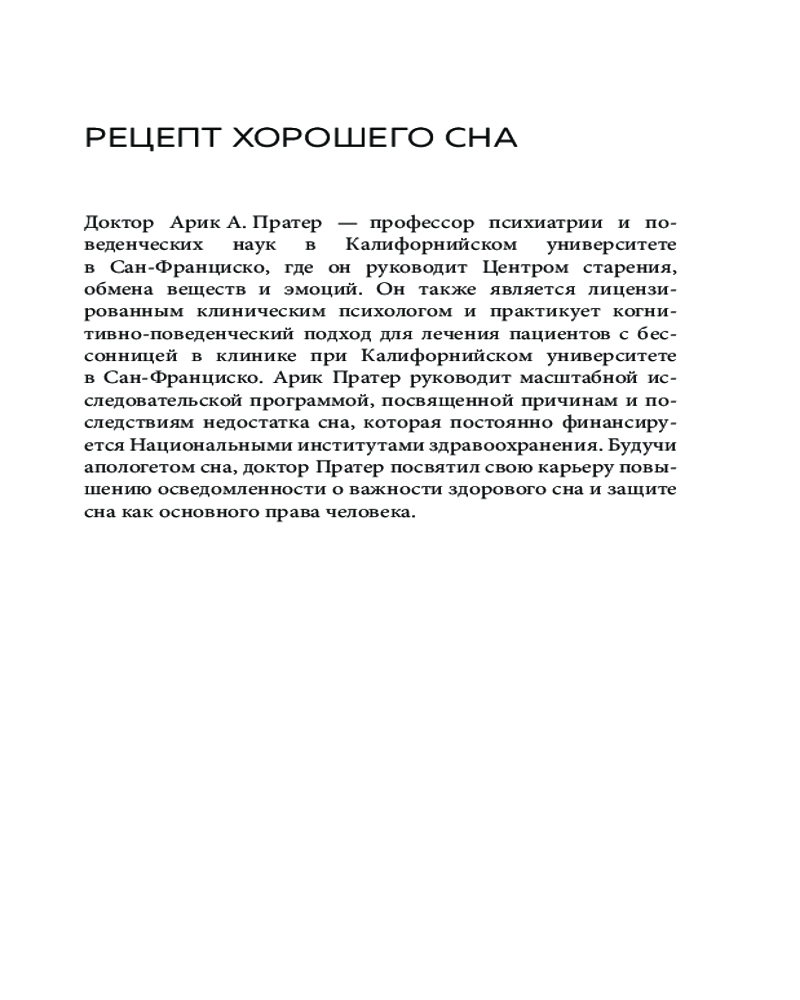 РЕЦЕПТ ХОРОШЕГО СНА

Доктор Арик А. Пратер — профессор психиатрии и поведенческих наук в Калифорнийском университете в Сан-Франциско, где он руководит Центром старения, обмена веществ и эмоций. Он также является лицензированным клиническим психологом и практикует когнитивно-поведенческий подход для лечения пациентов с бессонницей в клинике при Калифорнийском университете в Сан-Франциско. Арик Пратер руководит масштабной исследовательской программой, посвященной причинам и последствиям недостатка сна, которая постоянно финансируется Национальными институтами здравоохранения. Будучи апологетом сна, доктор Пратер посвятил свою карьеру повышению осведомленности о важности здорового сна и защите сна как основного права человека.